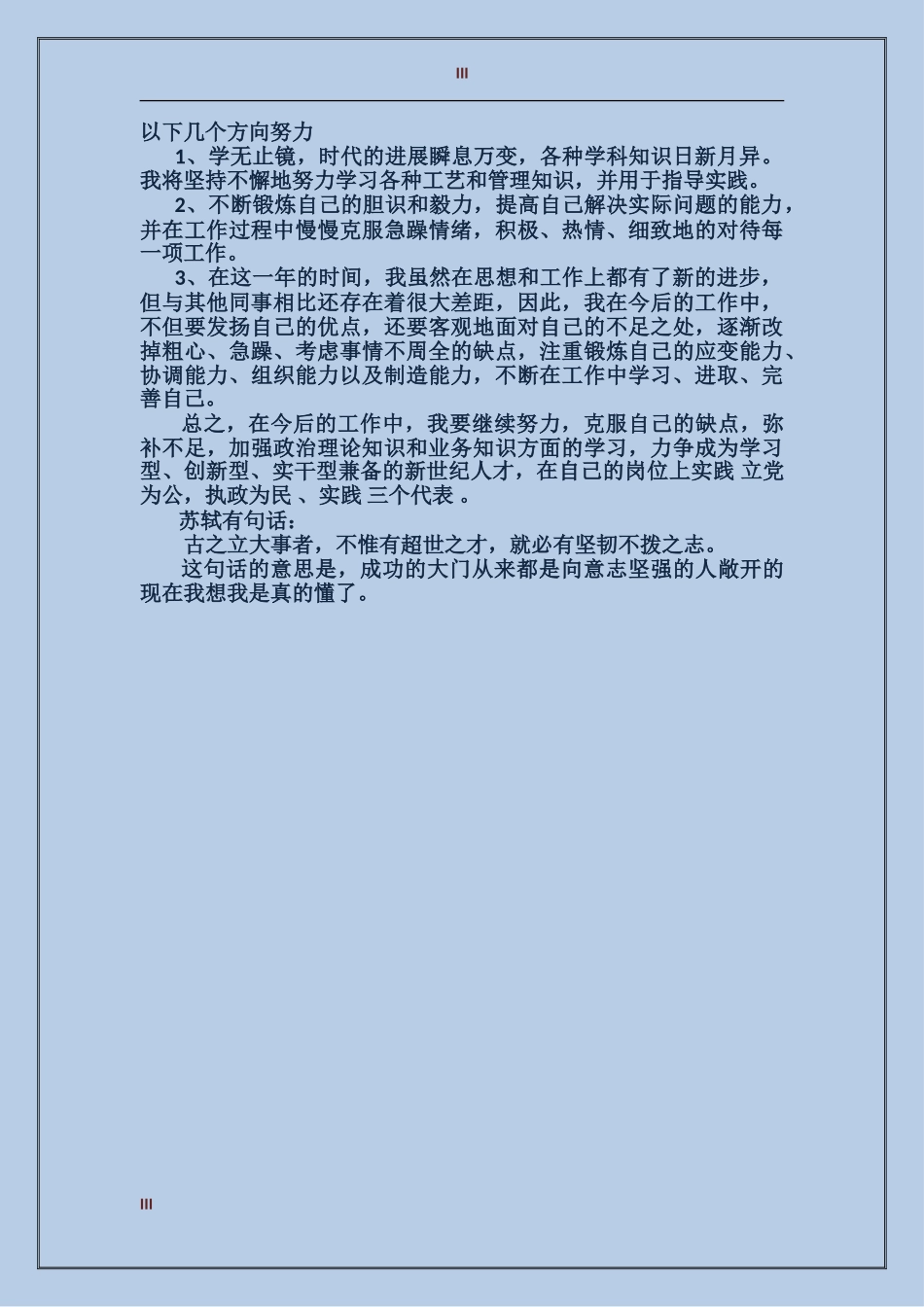 III

以下几个方向努力

1、学无止镜，时代的进展瞬息万变，各种学科知识日新月异。我将坚持不懈地努力学习各种工艺和管理知识，并用于指导实践。

2、不断锻炼自己的胆识和毅力，提高自己解决实际问题的能力，并在工作过程中慢慢克服急躁情绪，积极、热情、细致地的对待每一项工作。

3、在这一年的时间，我虽然在思想和工作上都有了新的进步，但与其他同事相比还存在着很大差距，因此，我在今后的工作中，不但要发扬自己的优点，还要客观地面对自己的不足之处，逐渐改掉粗心、急躁、考虑事情不周全的缺点，注重锻炼自己的应变能力、协调能力、组织能力以及制造能力，不断在工作中学习、进取、完善自己。

总之，在今后的工作中，我要继续努力，克服自己的缺点，弥补不足，加强政治理论知识和业务知识方面的学习，力争成为学习型、创新型、实干型兼备的新世纪人才，在自己的岗位上实践 立党为公，执政为民 、实践 三个代表 。

苏轼有句话：

古之立大事者，不惟有超世之才，就必有坚韧不拨之志。

这句话的意思是，成功的大门从来都是向意志坚强的人敞开的现在我想我是真的懂了。

III